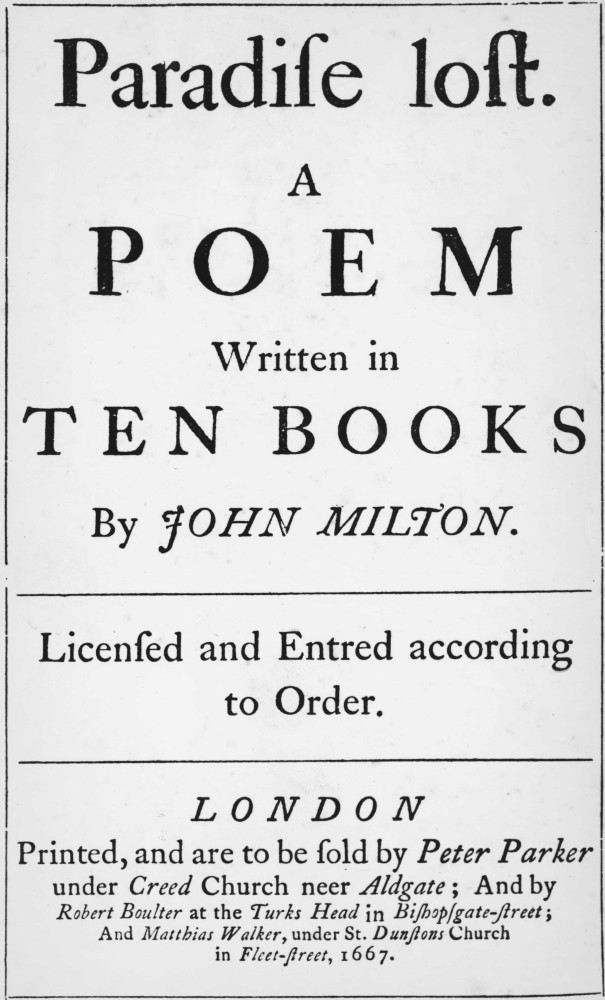 Paradiſe loſt.

A

POEM

Written in

TEN BOOKS

By JOHN MILTON.

Licenſed and Entred according to Order.

LONDON

Printed, and are to be ſold by Peter Parker under Creed Church neer Aldgate; And by Robert Boulter at the Turks Head in Biſhopſgate-ſtreet; And Matthias Walker, under St. Dunſtons Church in Fleet-ſtreet, 1667.